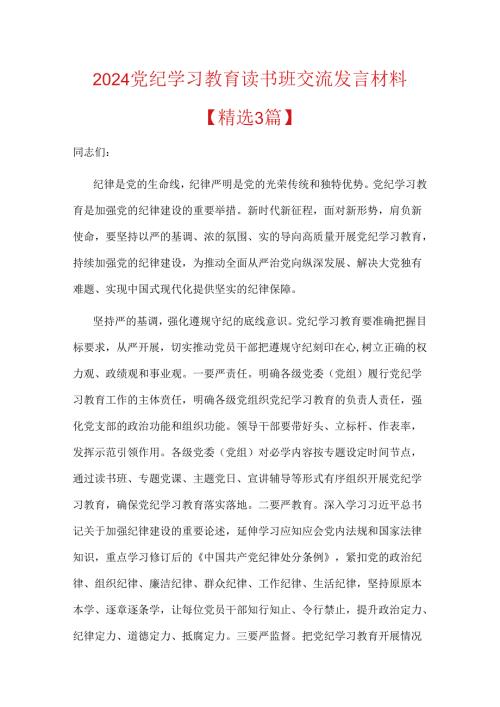 2024党纪学习教育读书班交流发言材料

【精选3篇】

同志们：

纪律是党的生命线，纪律严明是党的光荣传统和独特优势。党纪学习教育是加强党的纪律建设的重要举措。新时代新征程，面对新形势，肩负新使命，要坚持以严的基调、浓的氛围、实的导向高质量开展党纪学习教育，持续加强党的纪律建设，为推动全面从严治党向纵深发展、解决大党独有难题、实现中国式现代化提供坚实的纪律保障。

坚持严的基调，强化遵规守纪的底线意识。党纪学习教育要准确把握目标要求，从严开展，切实推动党员干部把遵规守纪刻印在心，树立正确的权力观、政绩观和事业观。一要严责任。明确各级党委（党组）履行党纪学习教育工作的主体责任，明确各级党组织党纪学习教育的负责人责任，强化党支部的政治功能和组织功能。领导干部要带好头、立标杆、作表率，发挥示范引领作用。各级党委（党组）对必学内容按专题设定时间节点，通过读书班、专题党课、主题党日、宣讲辅导等形式有序组织开展党纪学习教育，确保党纪学习教育落实落地。二要严教育。深入学习习近平总书记关于加强纪律建设的重要论述，延伸学习应知应会党内法规和国家法律知识，重点学习修订后的《中国共产党纪律处分条例》，紧扣党的政治纪律、组织纪律、廉洁纪律、群众纪律、工作纪律、生活纪律，坚持原原本本学、逐章逐条学，让每位党员干部知行知止、令行禁止，提升政治定力、纪律定力、道德定力、抵腐定力。三要严监督。把党纪学习教育开展情况